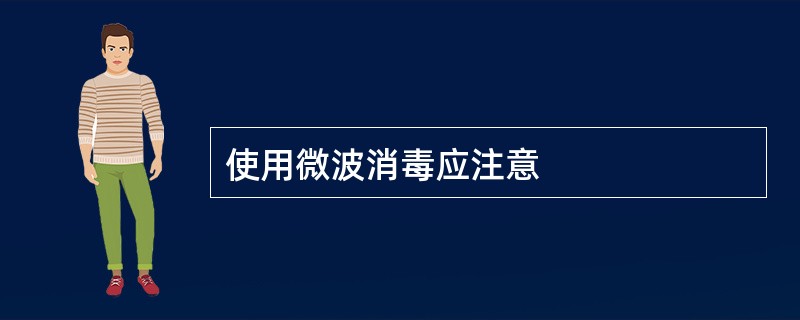 使用微波消毒应注意